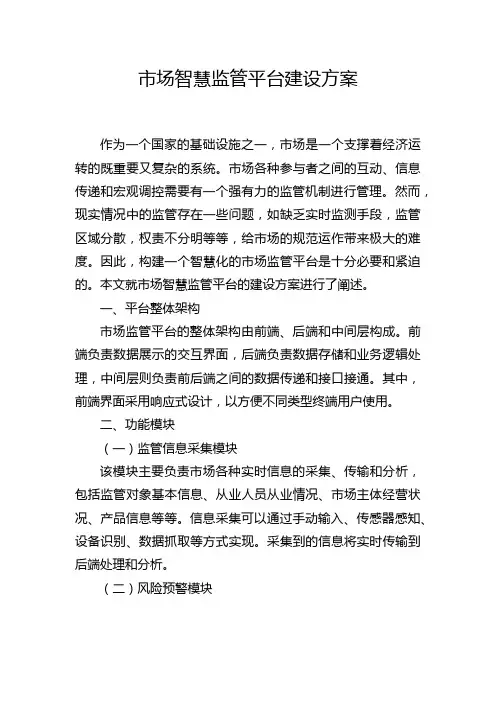 市场智慧监管平台建设方案

作为一个国家的基础设施之一，市场是一个支撑着经济运转的既重要又复杂的系统。市场各种参与者之间的互动、信息传递和宏观调控需要有一个强有力的监管机制进行管理。然而，现实情况中的监管存在一些问题，如缺乏实时监测手段，监管区域分散，权责不分明等等，给市场的规范运作带来极大的难度。因此，构建一个智慧化的市场监管平台是十分必要和紧迫的。本文就市场智慧监管平台的建设方案进行了阐述。

一、平台整体架构

市场监管平台的整体架构由前端、后端和中间层构成。前端负责数据展示的交互界面，后端负责数据存储和业务逻辑处理，中间层则负责前后端之间的数据传递和接口接通。其中，前端界面采用响应式设计，以方便不同类型终端用户使用。

二、功能模块

（一）监管信息采集模块

该模块主要负责市场各种实时信息的采集、传输和分析，包括监管对象基本信息、从业人员从业情况、市场主体经营状况、产品信息等等。信息采集可以通过手动输入、传感器感知、设备识别、数据抓取等方式实现。采集到的信息将实时传输到后端处理和分析。

（二）风险预警模块